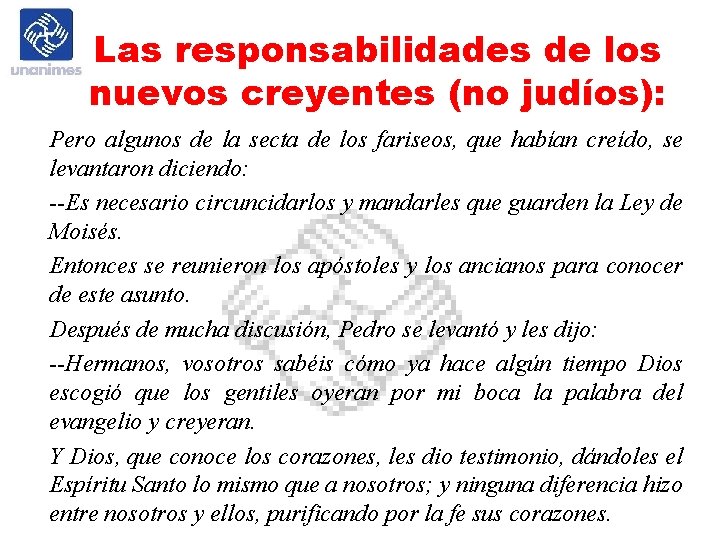 unanimes

Las responsabilidades de los nuevos creyentes (no judíos):

Pero algunos de la secta de los fariseos, que habían creído, se levantaron diciendo:

--Es necesario circuncidarlos y mandarles que guarden la Ley de Moisés.

Entonces se reunieron los apóstoles y los ancianos para conocer de este asunto.

Después de mucha discusión, Pedro se levantó y les dijo:

--Hermanos, vosotros sabéis cómo ya hace algún tiempo Dios escogió que los gentiles oyeran por mi boca la palabra del evangelio y creyeran.

Y Dios, que conoce los corazones, les dio testimonio, dándoles el Espíritu Santo lo mismo que a nosotros; y ninguna diferencia hizo entre nosotros y ellos, purificando por la fe sus corazones.